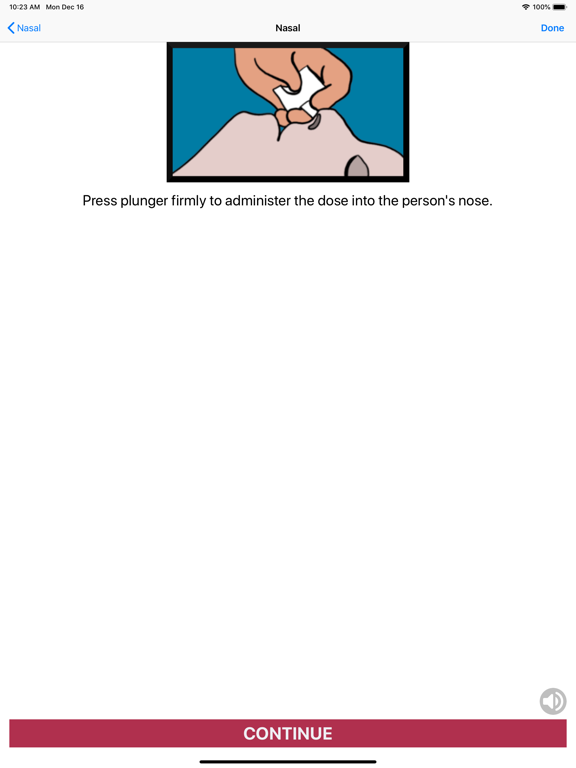 10:23 AM Mon Dec 16

100%

Nasal

Nasal

Done

Press plunger firmly to administer the dose into the person's nose.

CONTINUE